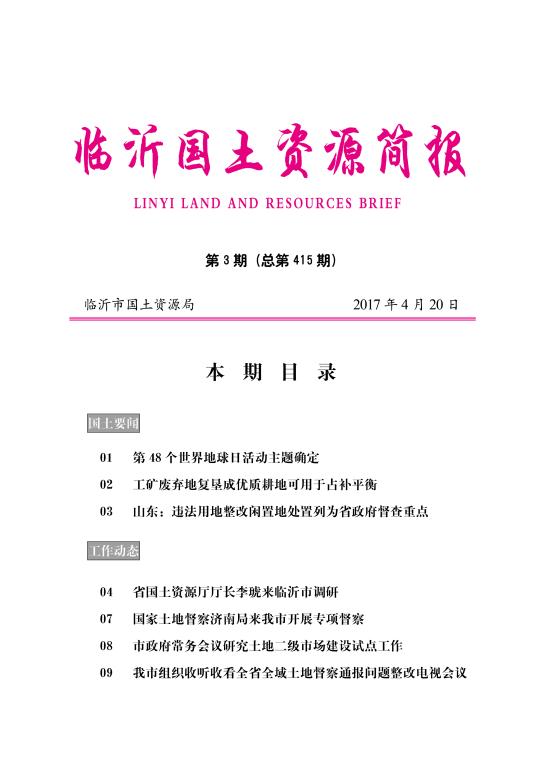 临沂国土资源简报

LINYI LAND AND RESOURCES BRIEF

第 3 期（总第 415 期）

临沂市国土资源局　　2017 年 4 月 20 日

本 期 目 录

国土要闻

01　第 48 个世界地球日活动主题确定

02　工矿废弃地复垦成优质耕地可用于占补平衡

03　山东：违法用地整改闲置地处置列为省政府督查重点

工作动态

04　省国土资源厅厅长李琥来临沂市调研

07　国家土地督察济南局来我市开展专项督察

08　市政府常务会议研究土地二级市场建设试点工作

09　我市组织收听收看全省全域土地督察通报问题整改电视会议